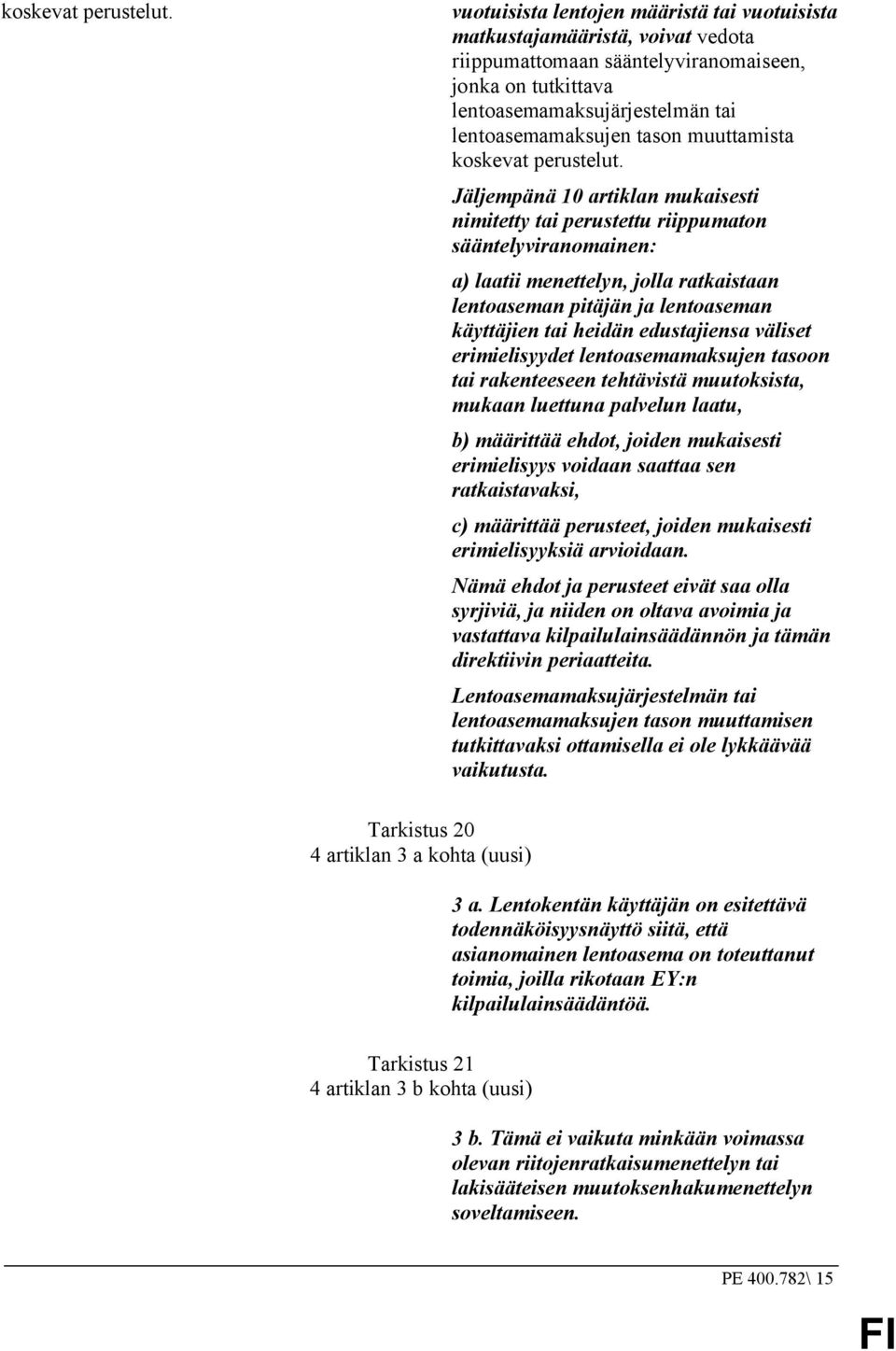 koskevat perustelut.

vuotuisista lentojen määristä tai vuotuisista matkustajamääristä, voivat vedota riippumattomaan sääntelyviranomaiseen, jonka on tutkittava lentoasemamaksujärjestelmän tai lentoasemamaksujen tason muuttamista koskevat perustelut.

Jäljempänä 10 artiklan mukaisesti nimitetty tai perustettu riippumaton sääntelyviranomainen:

a) laatii menettelyn, jolla ratkaistaan lentoaseman pitäjän ja lentoaseman käyttäjien tai heidän edustajiensa väliset erimielisyydet lentoasemamaksujen tasoon tai rakenteeseen tehtävistä muutoksista, mukaan luettuna palvelun laatu,

b) määrittää ehdot, joiden mukaisesti erimielisyys voidaan saattaa sen ratkaistavaksi,

c) määrittää perusteet, joiden mukaisesti erimielisyyksiä arvioidaan.

Nämä ehdot ja perusteet eivät saa olla syrjiviä, ja niiden on oltava avoimia ja vastattava kilpailulainsäädännön ja tämän direktiivin periaatteita.

Lentoasemamaksujärjestelmän tai lentoasemamaksujen tason muuttamisen tutkittavaksi ottamisella ei ole lykkäävää vaikutusta.

Tarkistus 20
4 artiklan 3 a kohta (uusi)

3 a. Lentokentän käyttäjän on esitettävä todennäköisyysnäyttö siitä, että asianomainen lentoasema on toteuttanut toimia, joilla rikotaan EY:n kilpailulainsäädäntöä.

Tarkistus 21
4 artiklan 3 b kohta (uusi)

3 b. Tämä ei vaikuta minkään voimassa olevan riitojenratkaisumenettelyn tai lakisääteisen muutoksenhakumenettelyn soveltamiseen.

PE 400.782\ 15

FI